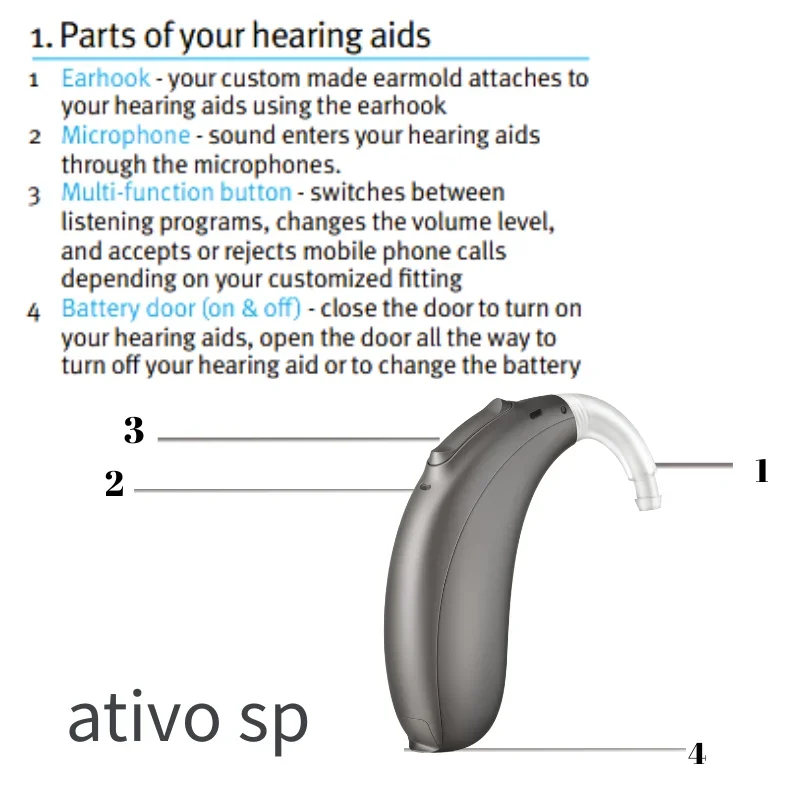 1. Parts of your hearing aids

1 Earhook - your custom made earmold attaches to your hearing aids using the earhook

2 Microphone - sound enters your hearing aids through the microphones.

3 Multi-function button - switches between listening programs, changes the volume level, and accepts or rejects mobile phone calls depending on your customized fitting

4 Battery door (on & off) - close the door to turn on your hearing aids, open the door all the way to turn off your hearing aid or to change the battery

3

2

1

ativo sp

4